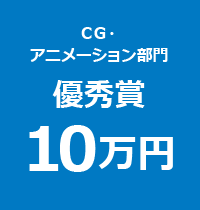 CG・
アニメーション部門

優秀賞

10万円